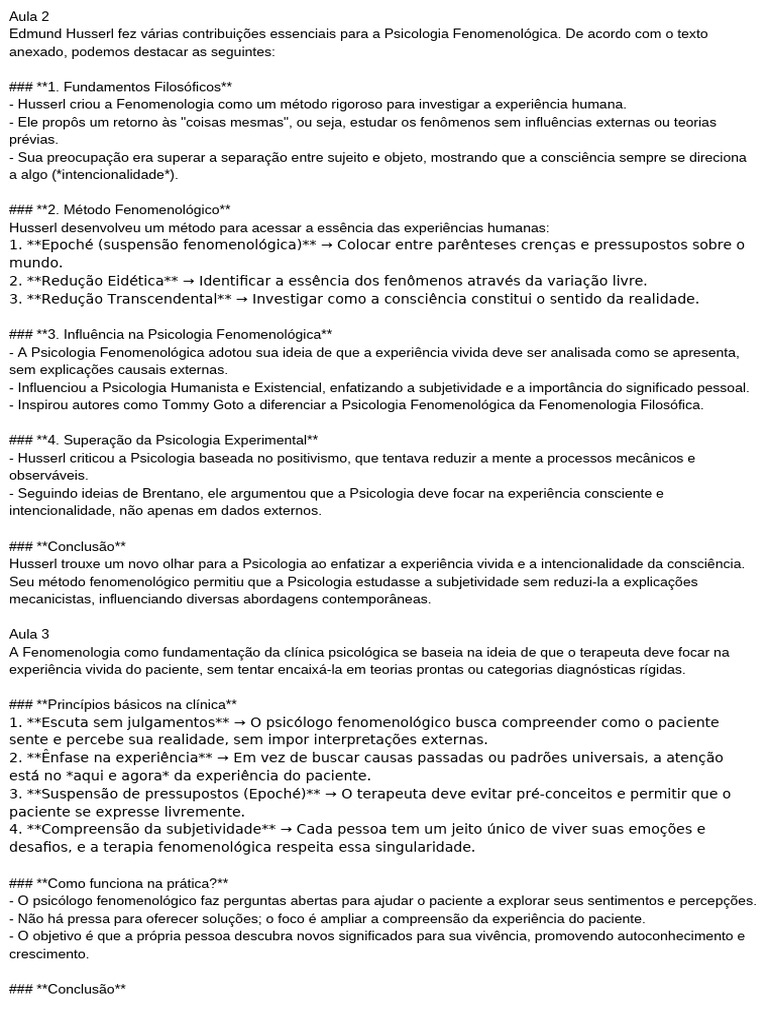 Aula 2
Edmund Husserl fez várias contribuições essenciais para a Psicologia Fenomenológica. De acordo com o texto anexado, podemos destacar as seguintes:

### **1. Fundamentos Filosóficos**
- Husserl criou a Fenomenologia como um método rigoroso para investigar a experiência humana.
- Ele propôs um retorno às "coisas mesmas", ou seja, estudar os fenômenos sem influências externas ou teorias prévias.
- Sua preocupação era superar a separação entre sujeito e objeto, mostrando que a consciência sempre se direciona a algo (*intencionalidade*).

### **2. Método Fenomenológico**
Husserl desenvolveu um método para acessar a essência das experiências humanas:
1. **Epoché (suspensão fenomenológica)** → Colocar entre parênteses crenças e pressupostos sobre o mundo.
2. **Redução Eidética** → Identificar a essência dos fenômenos através da variação livre.
3. **Redução Transcendental** → Investigar como a consciência constitui o sentido da realidade.

### **3. Influência na Psicologia Fenomenológica**
- A Psicologia Fenomenológica adotou sua ideia de que a experiência vivida deve ser analisada como se apresenta, sem explicações causais externas.
- Influenciou a Psicologia Humanista e Existencial, enfatizando a subjetividade e a importância do significado pessoal.
- Inspirou autores como Tommy Goto a diferenciar a Psicologia Fenomenológica da Fenomenologia Filosófica.

### **4. Superação da Psicologia Experimental**
- Husserl criticou a Psicologia baseada no positivismo, que tentava reduzir a mente a processos mecânicos e observáveis.
- Seguindo ideias de Brentano, ele argumentou que a Psicologia deve focar na experiência consciente e intencionalidade, não apenas em dados externos.

### **Conclusão**
Husserl trouxe um novo olhar para a Psicologia ao enfatizar a experiência vivida e a intencionalidade da consciência. Seu método fenomenológico permitiu que a Psicologia estudasse a subjetividade sem reduzi-la a explicações mecanicistas, influenciando diversas abordagens contemporâneas.

Aula 3
A Fenomenologia como fundamentação da clínica psicológica se baseia na ideia de que o terapeuta deve focar na experiência vivida do paciente, sem tentar encaixá-la em teorias prontas ou categorias diagnósticas rígidas.

### **Princípios básicos na clínica**
1. **Escuta sem julgamentos** → O psicólogo fenomenológico busca compreender como o paciente sente e percebe sua realidade, sem impor interpretações externas.
2. **Ênfase na experiência** → Em vez de buscar causas passadas ou padrões universais, a atenção está no *aqui e agora* da experiência do paciente.
3. **Suspensão de pressupostos (Epoché)** → O terapeuta deve evitar pré-conceitos e permitir que o paciente se expresse livremente.
4. **Compreensão da subjetividade** → Cada pessoa tem um jeito único de viver suas emoções e desafios, e a terapia fenomenológica respeita essa singularidade.

### **Como funciona na prática?**
- O psicólogo fenomenológico faz perguntas abertas para ajudar o paciente a explorar seus sentimentos e percepções.
- Não há pressa para oferecer soluções; o foco é ampliar a compreensão da experiência do paciente.
- O objetivo é que a própria pessoa descubra novos significados para sua vivência, promovendo autoconhecimento e crescimento.

### **Conclusão**